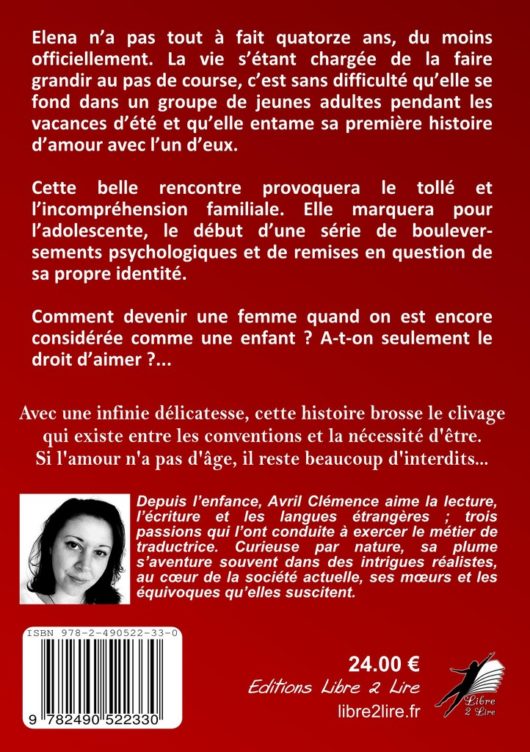 Elena n'a pas tout à fait quatorze ans, du moins officiellement. La vie s'étant chargée de la faire grandir au pas de course, c'est sans difficulté qu'elle se fond dans un groupe de jeunes adultes pendant les vacances d'été et qu'elle entame sa première histoire d'amour avec l'un d'eux.

Cette belle rencontre provoquera le tollé et l'incompréhension familiale. Elle marquera pour l'adolescente, le début d'une série de bouleversements psychologiques et de remises en question de sa propre identité.

Comment devenir une femme quand on est encore considérée comme une enfant ? A-t-on seulement le droit d'aimer ?...

Avec une infinie délicatesse, cette histoire brosse le clivage qui existe entre les conventions et la nécessité d'être. Si l'amour n'a pas d'âge, il reste beaucoup d'interdits...

Depuis l'enfance, Avril Clémence aime la lecture, l'écriture et les langues étrangères ; trois passions qui l'ont conduite à exercer le métier de traductrice. Curieuse par nature, sa plume s'aventure souvent dans des intrigues réalistes, au cœur de la société actuelle, ses mœurs et les équivoques qu'elles suscitent.

ISBN 978-2-490522-33-0

9 782490 522330

24.00 €

Editions Libre 2 Lire

libre2lire.fr

Libre 2 Lire